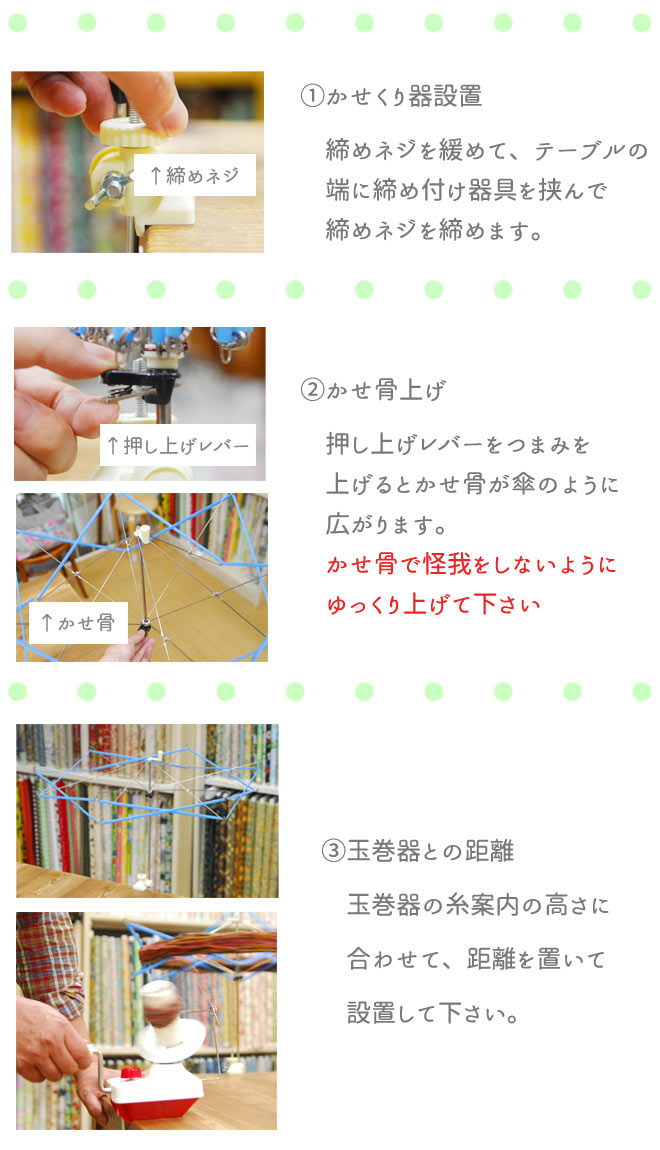 ↑締めネジ

①かせくり器設置

締めネジを緩めて、テーブルの端に締め付け器具を挟んで締めネジを締めます。

↑押し上げレバー

↑かせ骨

②かせ骨上げ

押し上げレバーをつまみを上げるとかせ骨が傘のように広がります。
かせ骨で怪我をしないようにゆっくり上げて下さい

③玉巻器との距離

玉巻器の糸案内の高さに合わせて、距離を置いて設置して下さい。